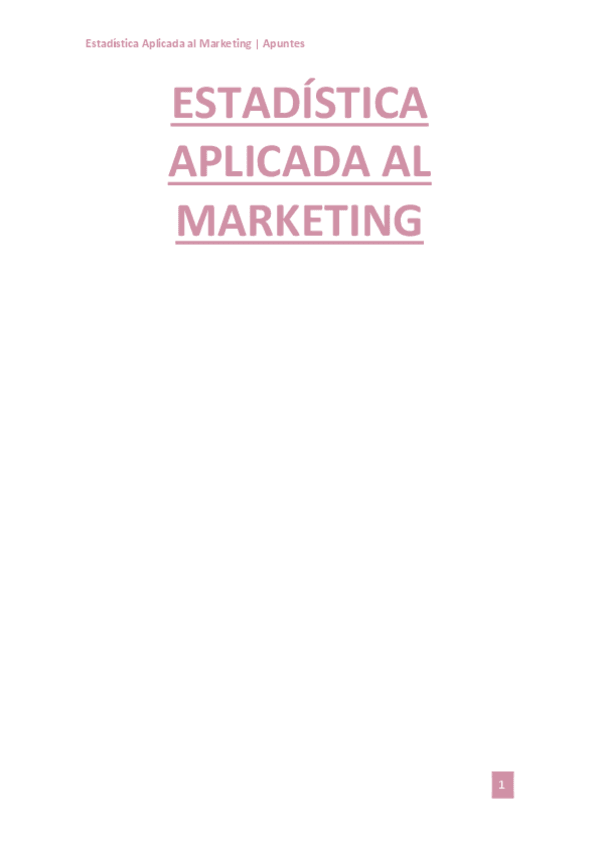 Estadística Aplicada al Marketing | Apuntes

ESTADÍSTICA APLICADA AL MARKETING

1